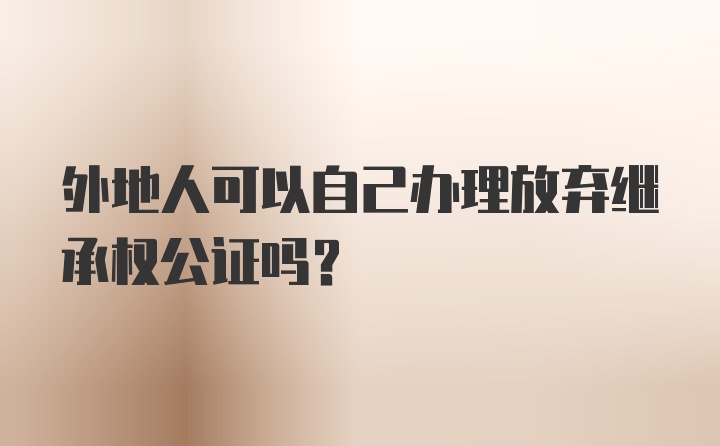 外地人可以自己办理放弃继承权公证吗？